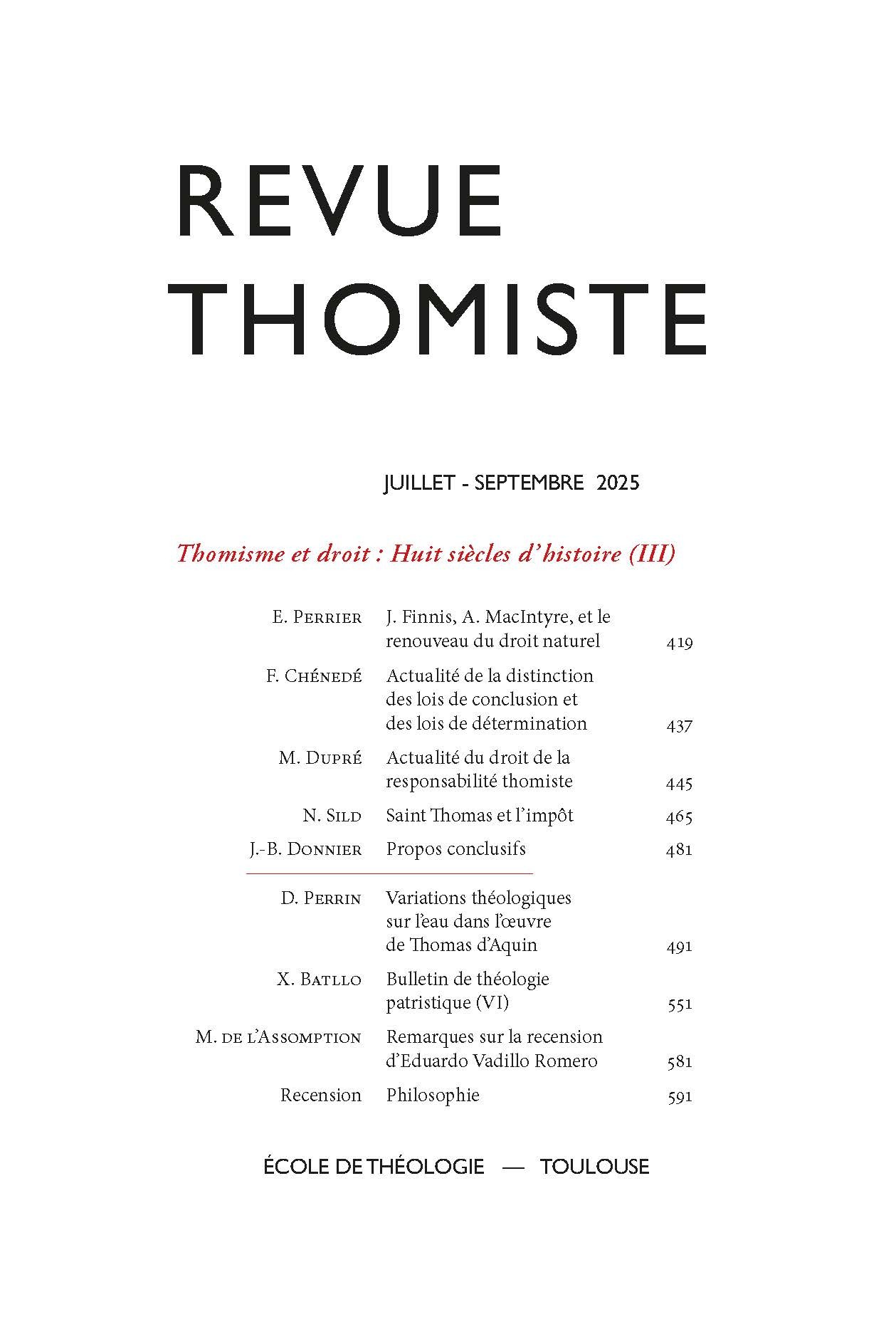 REVUE THOMISTE

JUILLET - SEPTEMBRE 2025

Thomisme et droit : Huit siècles d'histoire (III)

| | | |
|---|---|---|
| E. Perrier | J. Finnis, A. MacIntyre, et le renouveau du droit naturel | 419 |
| F. Chénedé | Actualité de la distinction des lois de conclusion et des lois de détermination | 437 |
| M. Dupré | Actualité du droit de la responsabilité thomiste | 445 |
| N. Sild | Saint Thomas et l'impôt | 465 |
| J.-B. Donnier | Propos conclusifs | 481 |
| D. Perrin | Variations théologiques sur l'eau dans l'œuvre de Thomas d'Aquin | 491 |
| X. Batllo | Bulletin de théologie patristique (VI) | 551 |
| M. de l'Assomption | Remarques sur la recension d'Eduardo Vadillo Romero | 581 |
| Recension | Philosophie | 591 |

ÉCOLE DE THÉOLOGIE — TOULOUSE